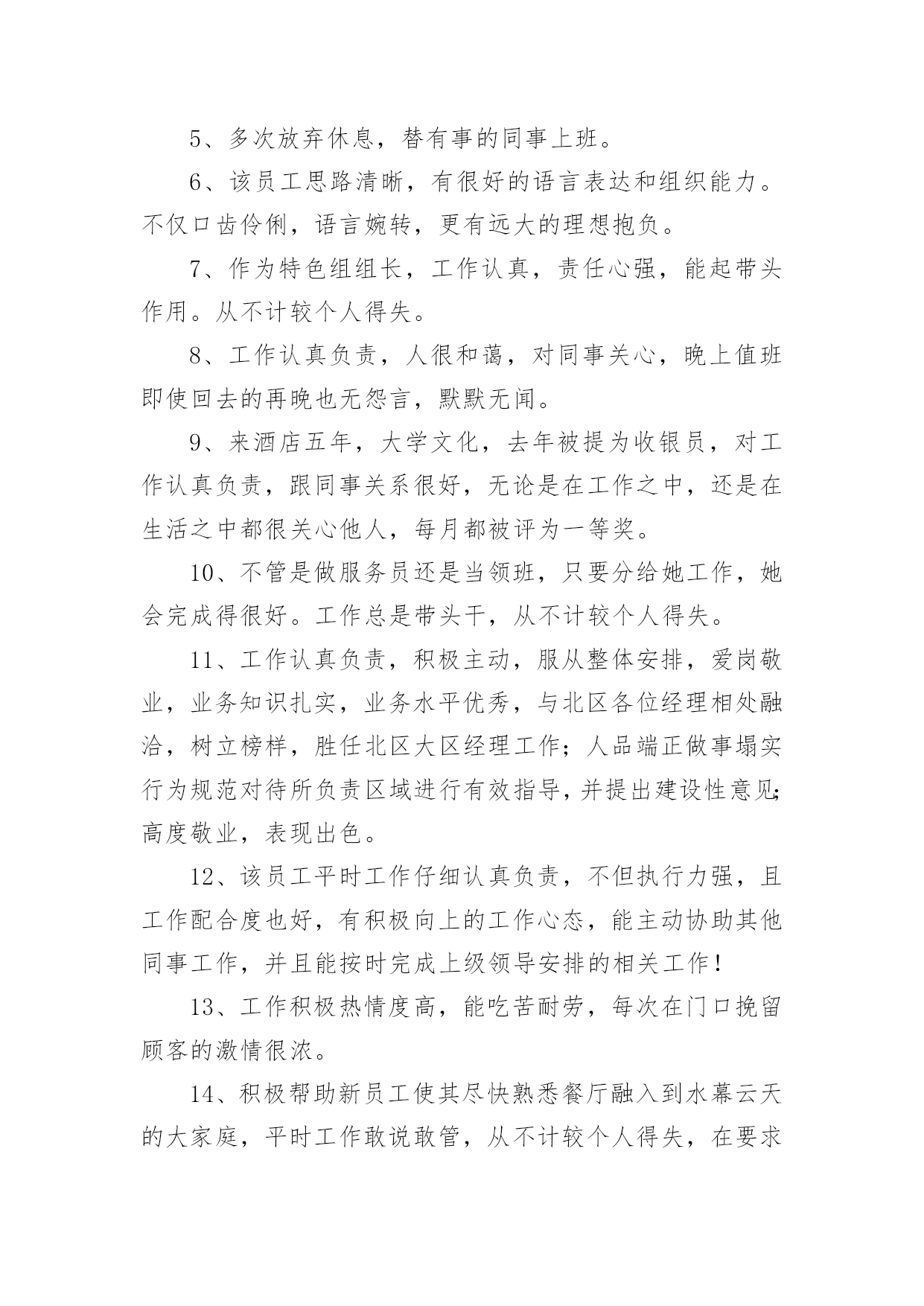 5、多次放弃休息，替有事的同事上班。

6、该员工思路清晰，有很好的语言表达和组织能力。不仅口齿伶俐，语言婉转，更有远大的理想抱负。

7、作为特色组组长，工作认真，责任心强，能起带头作用。从不计较个人得失。

8、工作认真负责，人很和蔼，对同事关心，晚上值班即使回去的再晚也无怨言，默默无闻。

9、来酒店五年，大学文化，去年被提为收银员，对工作认真负责，跟同事关系很好，无论是在工作之中，还是在生活之中都很关心他人，每月都被评为一等奖。

10、不管是做服务员还是当领班，只要分给她工作，她会完成得很好。工作总是带头干，从不计较个人得失。

11、工作认真负责，积极主动，服从整体安排，爱岗敬业，业务知识扎实，业务水平优秀，与北区各位经理相处融洽，树立榜样，胜任北区大区经理工作；人品端正做事塌实行为规范对待所负责区域进行有效指导，并提出建设性意见;高度敬业，表现出色。

12、该员工平时工作仔细认真负责，不但执行力强，且工作配合度也好，有积极向上的工作心态，能主动协助其他同事工作，并且能按时完成上级领导安排的相关工作!

13、工作积极热情度高，能吃苦耐劳，每次在门口挽留顾客的激情很浓。

14、积极帮助新员工使其尽快熟悉餐厅融入到水幕云天的大家庭，平时工作敢说敢管，从不计较个人得失，在要求